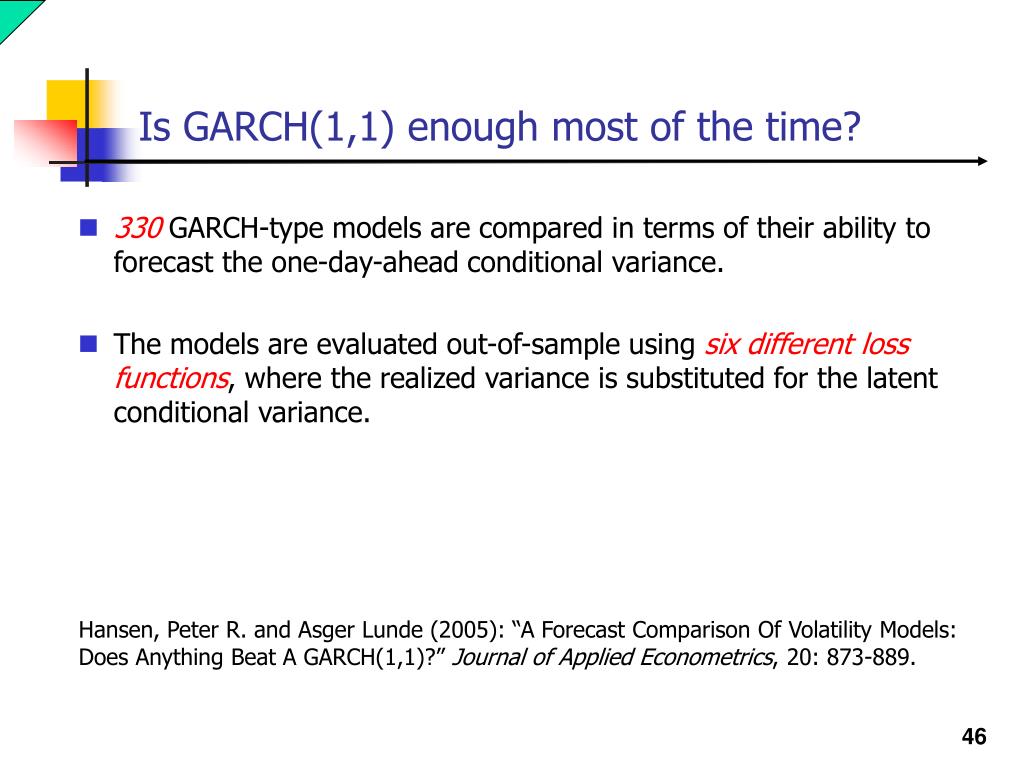 Is GARCH(1,1) enough most of the time?

330 GARCH-type models are compared in terms of their ability to forecast the one-day-ahead conditional variance.

The models are evaluated out-of-sample using six different loss functions, where the realized variance is substituted for the latent conditional variance.

Hansen, Peter R. and Asger Lunde (2005): “A Forecast Comparison Of Volatility Models: Does Anything Beat A GARCH(1,1)?” Journal of Applied Econometrics, 20: 873-889.

46